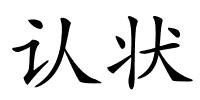 认状